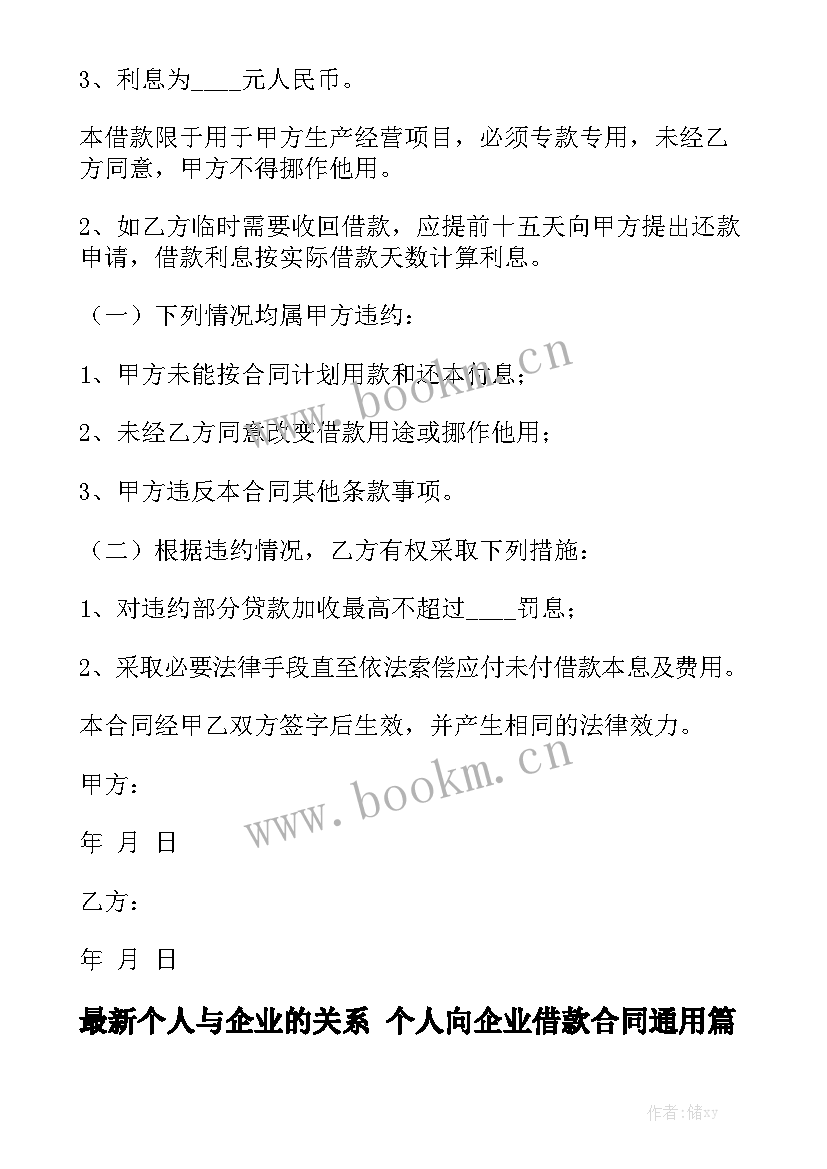 3、利息为____元人民币。

本借款限于用于甲方生产经营项目，必须专款专用，未经乙方同意，甲方不得挪作他用。

2、如乙方临时需要收回借款，应提前十五天向甲方提出还款申请，借款利息按实际借款天数计算利息。

（一）下列情况均属甲方违约：

1、甲方未能按合同计划用款和还本付息；

2、未经乙方同意改变借款用途或挪作他用；

3、甲方违反本合同其他条款事项。

（二）根据违约情况，乙方有权采取下列措施：

1、对违约部分贷款加收最高不超过____罚息；

2、采取必要法律手段直至依法索偿应付未付借款本息及费用。

本合同经甲乙双方签字后生效，并产生相同的法律效力。

甲方：

年 月 日

乙方：

年 月 日

最新个人与企业的关系 个人向企业借款合同通用篇

www.bookm.cn

www.bookm.cn

作者：储xy